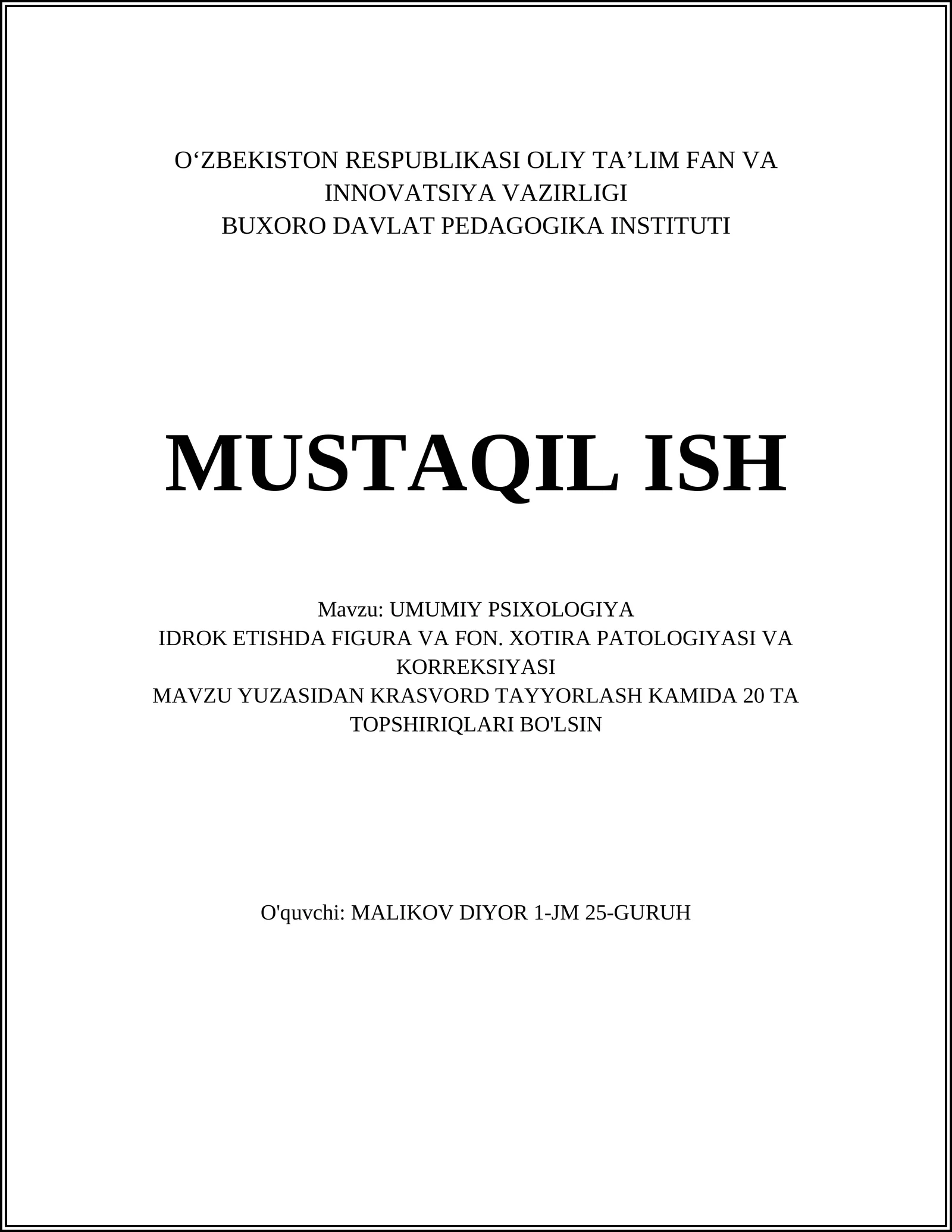 O‘ZBEKISTON RESPUBLIKASI OLIY TA’LIM FAN VA INNOVATSIYA VAZIRLIGI
BUXORO DAVLAT PEDAGOGIKA INSTITUTI

MUSTAQIL ISH

Mavzu: UMUMIY PSIXOLOGIYA
IDROK ETISHDA FIGURA VA FON. XOTIRA PATOLOGIYASI VA KORREKSIYASI
MAVZU YUZASIDAN KRASVORD TAYYORLASH KAMIDA 20 TA TOPSHIRIQLARI BO'LSIN

O'quvchi: MALIKOV DIYOR 1-JM 25-GURUH